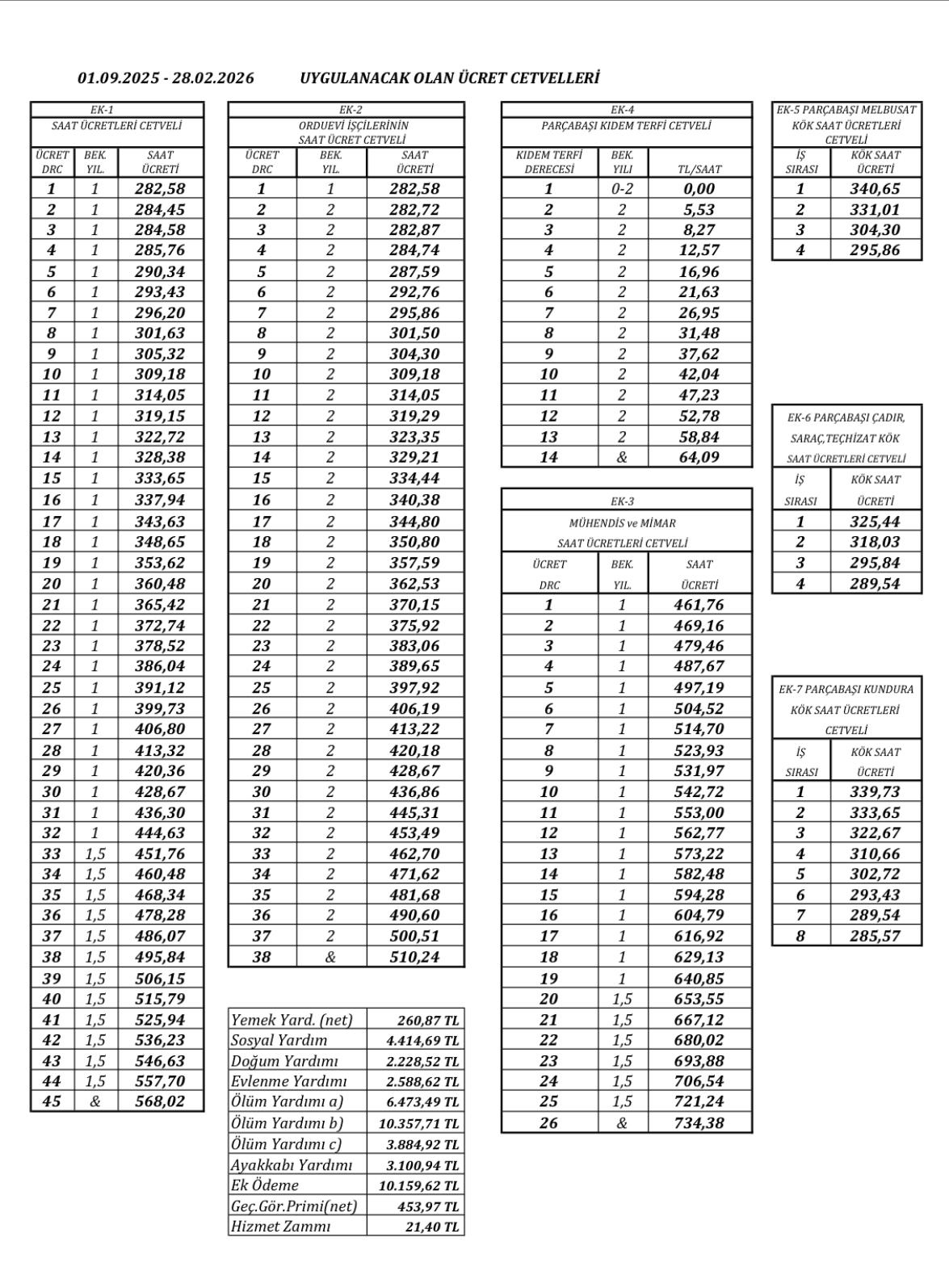 01.09.2025 - 28.02.2026 UYGULANACAK OLAN ÜCRET CETVELLERİ

EK-1
SAAT ÜCRETLERİ CETVELİ

| ÜCRET DRC | BEK. YIL. | SAAT ÜCRETİ |
|---|---|---|
| 1 | 1 | 282,58 |
| 2 | 1 | 284,45 |
| 3 | 1 | 284,58 |
| 4 | 1 | 285,76 |
| 5 | 1 | 290,34 |
| 6 | 1 | 293,43 |
| 7 | 1 | 296,20 |
| 8 | 1 | 301,63 |
| 9 | 1 | 305,32 |
| 10 | 1 | 309,18 |
| 11 | 1 | 314,05 |
| 12 | 1 | 319,15 |
| 13 | 1 | 322,72 |
| 14 | 1 | 328,38 |
| 15 | 1 | 333,65 |
| 16 | 1 | 337,94 |
| 17 | 1 | 343,63 |
| 18 | 1 | 348,65 |
| 19 | 1 | 353,62 |
| 20 | 1 | 360,48 |
| 21 | 1 | 365,42 |
| 22 | 1 | 372,74 |
| 23 | 1 | 378,52 |
| 24 | 1 | 386,04 |
| 25 | 1 | 391,12 |
| 26 | 1 | 399,73 |
| 27 | 1 | 406,80 |
| 28 | 1 | 413,32 |
| 29 | 1 | 420,36 |
| 30 | 1 | 428,67 |
| 31 | 1 | 436,30 |
| 32 | 1 | 444,63 |
| 33 | 1,5 | 451,76 |
| 34 | 1,5 | 460,48 |
| 35 | 1,5 | 468,34 |
| 36 | 1,5 | 478,28 |
| 37 | 1,5 | 486,07 |
| 38 | 1,5 | 495,84 |
| 39 | 1,5 | 506,15 |
| 40 | 1,5 | 515,79 |
| 41 | 1,5 | 525,94 |
| 42 | 1,5 | 536,23 |
| 43 | 1,5 | 546,63 |
| 44 | 1,5 | 557,70 |
| 45 | & | 568,02 |

EK-2
ORDUEVİ İŞÇİLERİNİN SAAT ÜCRET CETVELİ

| ÜCRET DRC | BEK. YIL. | SAAT ÜCRETİ |
|---|---|---|
| 1 | 1 | 282,58 |
| 2 | 2 | 282,72 |
| 3 | 2 | 282,87 |
| 4 | 2 | 284,74 |
| 5 | 2 | 287,59 |
| 6 | 2 | 292,76 |
| 7 | 2 | 295,86 |
| 8 | 2 | 301,50 |
| 9 | 2 | 304,30 |
| 10 | 2 | 309,18 |
| 11 | 2 | 314,05 |
| 12 | 2 | 319,29 |
| 13 | 2 | 323,35 |
| 14 | 2 | 329,21 |
| 15 | 2 | 334,44 |
| 16 | 2 | 340,38 |
| 17 | 2 | 344,80 |
| 18 | 2 | 350,80 |
| 19 | 2 | 357,59 |
| 20 | 2 | 362,53 |
| 21 | 2 | 370,15 |
| 22 | 2 | 375,92 |
| 23 | 2 | 383,06 |
| 24 | 2 | 389,65 |
| 25 | 2 | 397,92 |
| 26 | 2 | 406,19 |
| 27 | 2 | 413,22 |
| 28 | 2 | 420,18 |
| 29 | 2 | 428,67 |
| 30 | 2 | 436,86 |
| 31 | 2 | 445,31 |
| 32 | 2 | 453,49 |
| 33 | 2 | 462,70 |
| 34 | 2 | 471,62 |
| 35 | 2 | 481,68 |
| 36 | 2 | 490,60 |
| 37 | 2 | 500,51 |
| 38 | & | 510,24 |

| Yemek Yard. (net) | 260,87 TL |
|---|---|
| Sosyal Yardım | 4.414,69 TL |
| Doğum Yardımı | 2.228,52 TL |
| Evlenme Yardımı | 2.588,62 TL |
| Ölüm Yardımı a) | 6.473,49 TL |
| Ölüm Yardımı b) | 10.357,71 TL |
| Ölüm Yardımı c) | 3.884,92 TL |
| Ayakkabı Yardımı | 3.100,94 TL |
| Ek Ödeme | 10.159,62 TL |
| Geç.Gör.Primi(net) | 453,97 TL |
| Hizmet Zammı | 21,40 TL |

EK-4
PARÇABAŞI KIDEM TERFİ CETVELİ

| KIDEM TERFİ DERECESİ | BEK. YILI | TL/SAAT |
|---|---|---|
| 1 | 0-2 | 0,00 |
| 2 | 2 | 5,53 |
| 3 | 2 | 8,27 |
| 4 | 2 | 12,57 |
| 5 | 2 | 16,96 |
| 6 | 2 | 21,63 |
| 7 | 2 | 26,95 |
| 8 | 2 | 31,48 |
| 9 | 2 | 37,62 |
| 10 | 2 | 42,04 |
| 11 | 2 | 47,23 |
| 12 | 2 | 52,78 |
| 13 | 2 | 58,84 |
| 14 | & | 64,09 |

EK-3
MÜHENDİS ve MİMAR SAAT ÜCRETLERİ CETVELİ

| ÜCRET DRC | BEK. YIL. | SAAT ÜCRETİ |
|---|---|---|
| 1 | 1 | 461,76 |
| 2 | 1 | 469,16 |
| 3 | 1 | 479,46 |
| 4 | 1 | 487,67 |
| 5 | 1 | 497,19 |
| 6 | 1 | 504,52 |
| 7 | 1 | 514,70 |
| 8 | 1 | 523,93 |
| 9 | 1 | 531,97 |
| 10 | 1 | 542,72 |
| 11 | 1 | 553,00 |
| 12 | 1 | 562,77 |
| 13 | 1 | 573,22 |
| 14 | 1 | 582,48 |
| 15 | 1 | 594,28 |
| 16 | 1 | 604,79 |
| 17 | 1 | 616,92 |
| 18 | 1 | 629,13 |
| 19 | 1 | 640,85 |
| 20 | 1,5 | 653,55 |
| 21 | 1,5 | 667,12 |
| 22 | 1,5 | 680,02 |
| 23 | 1,5 | 693,88 |
| 24 | 1,5 | 706,54 |
| 25 | 1,5 | 721,24 |
| 26 | & | 734,38 |

EK-5 PARÇABAŞI MELBUSAT KÖK SAAT ÜCRETLERİ CETVELİ

| İŞ SIRASI | KÖK SAAT ÜCRETİ |
|---|---|
| 1 | 340,65 |
| 2 | 331,01 |
| 3 | 304,30 |
| 4 | 295,86 |

EK-6 PARÇABAŞI ÇADIR, SARAÇ,TEÇHİZAT KÖK SAAT ÜCRETLERİ CETVELİ

| İŞ SIRASI | KÖK SAAT ÜCRETİ |
|---|---|
| 1 | 325,44 |
| 2 | 318,03 |
| 3 | 295,84 |
| 4 | 289,54 |

EK-7 PARÇABAŞI KUNDURA KÖK SAAT ÜCRETLERİ CETVELİ

| İŞ SIRASI | KÖK SAAT ÜCRETİ |
|---|---|
| 1 | 339,73 |
| 2 | 333,65 |
| 3 | 322,67 |
| 4 | 310,66 |
| 5 | 302,72 |
| 6 | 293,43 |
| 7 | 289,54 |
| 8 | 285,57 |